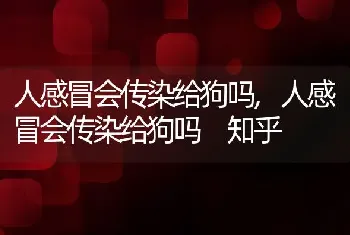 人感冒会传染给狗吗，人感冒会传染给狗吗　知乎